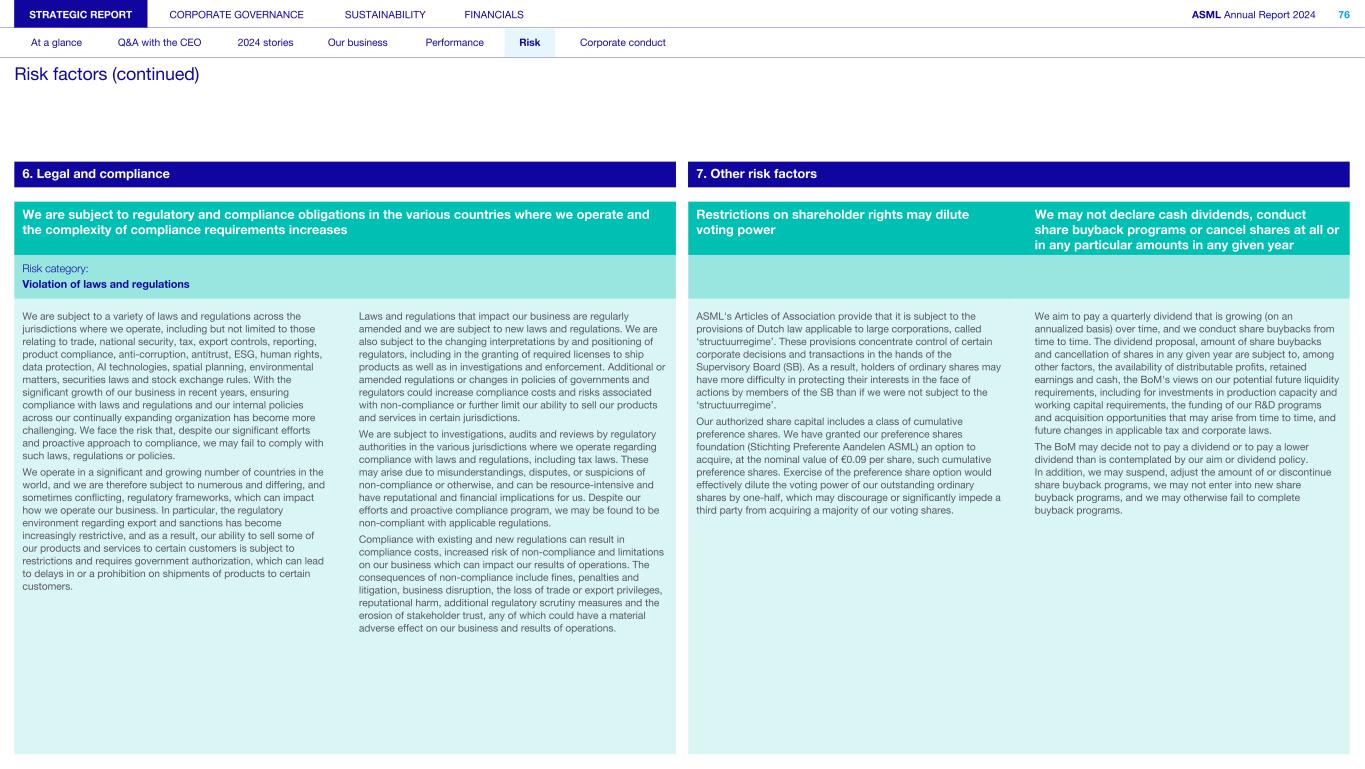 STRATEGIC REPORT CORPORATE GOVERNANCE SUSTAINABILITY FINANCIALS

ASML Annual Report 2024 76

At a glance Q&A with the CEO 2024 stories Our business Performance Risk Corporate conduct

Risk factors (continued)

6. Legal and compliance

We are subject to regulatory and compliance obligations in the various countries where we operate and the complexity of compliance requirements increases

Risk category:
Violation of laws and regulations

We are subject to a variety of laws and regulations across the jurisdictions where we operate, including but not limited to those relating to trade, national security, tax, export controls, reporting, product compliance, anti-corruption, antitrust, ESG, human rights, data protection, AI technologies, spatial planning, environmental matters, securities laws and stock exchange rules. With the significant growth of our business in recent years, ensuring compliance with laws and regulations and our internal policies across our continually expanding organization has become more challenging. We face the risk that, despite our significant efforts and proactive approach to compliance, we may fail to comply with such laws, regulations or policies.

We operate in a significant and growing number of countries in the world, and we are therefore subject to numerous and differing, and sometimes conflicting, regulatory frameworks, which can impact how we operate our business. In particular, the regulatory environment regarding export and sanctions has become increasingly restrictive, and as a result, our ability to sell some of our products and services to certain customers is subject to restrictions and requires government authorization, which can lead to delays in or a prohibition on shipments of products to certain customers.

Laws and regulations that impact our business are regularly amended and we are subject to new laws and regulations. We are also subject to the changing interpretations by and positioning of regulators, including in the granting of required licenses to ship products as well as in investigations and enforcement. Additional or amended regulations or changes in policies of governments and regulators could increase compliance costs and risks associated with non-compliance or further limit our ability to sell our products and services in certain jurisdictions.

We are subject to investigations, audits and reviews by regulatory authorities in the various jurisdictions where we operate regarding compliance with laws and regulations, including tax laws. These may arise due to misunderstandings, disputes, or suspicions of non-compliance or otherwise, and can be resource-intensive and have reputational and financial implications for us. Despite our efforts and proactive compliance program, we may be found to be non-compliant with applicable regulations.

Compliance with existing and new regulations can result in compliance costs, increased risk of non-compliance and limitations on our business which can impact our results of operations. The consequences of non-compliance include fines, penalties and litigation, business disruption, the loss of trade or export privileges, reputational harm, additional regulatory scrutiny measures and the erosion of stakeholder trust, any of which could have a material adverse effect on our business and results of operations.

7. Other risk factors

Restrictions on shareholder rights may dilute voting power

ASML's Articles of Association provide that it is subject to the provisions of Dutch law applicable to large corporations, called 'structuurregime'. These provisions concentrate control of certain corporate decisions and transactions in the hands of the Supervisory Board (SB). As a result, holders of ordinary shares may have more difficulty in protecting their interests in the face of actions by members of the SB than if we were not subject to the 'structuurregime'.

Our authorized share capital includes a class of cumulative preference shares. We have granted our preference shares foundation (Stichting Preferente Aandelen ASML) an option to acquire, at the nominal value of €0.09 per share, such cumulative preference shares. Exercise of the preference share option would effectively dilute the voting power of our outstanding ordinary shares by one-half, which may discourage or significantly impede a third party from acquiring a majority of our voting shares.

We may not declare cash dividends, conduct share buyback programs or cancel shares at all or in any particular amounts in any given year

We aim to pay a quarterly dividend that is growing (on an annualized basis) over time, and we conduct share buybacks from time to time. The dividend proposal, amount of share buybacks and cancellation of shares in any given year are subject to, among other factors, the availability of distributable profits, retained earnings and cash, the BoM's views on our potential future liquidity requirements, including for investments in production capacity and working capital requirements, the funding of our R&D programs and acquisition opportunities that may arise from time to time, and future changes in applicable tax and corporate laws.

The BoM may decide not to pay a dividend or to pay a lower dividend than is contemplated by our aim or dividend policy. In addition, we may suspend, adjust the amount of or discontinue share buyback programs, we may not enter into new share buyback programs, and we may otherwise fail to complete buyback programs.